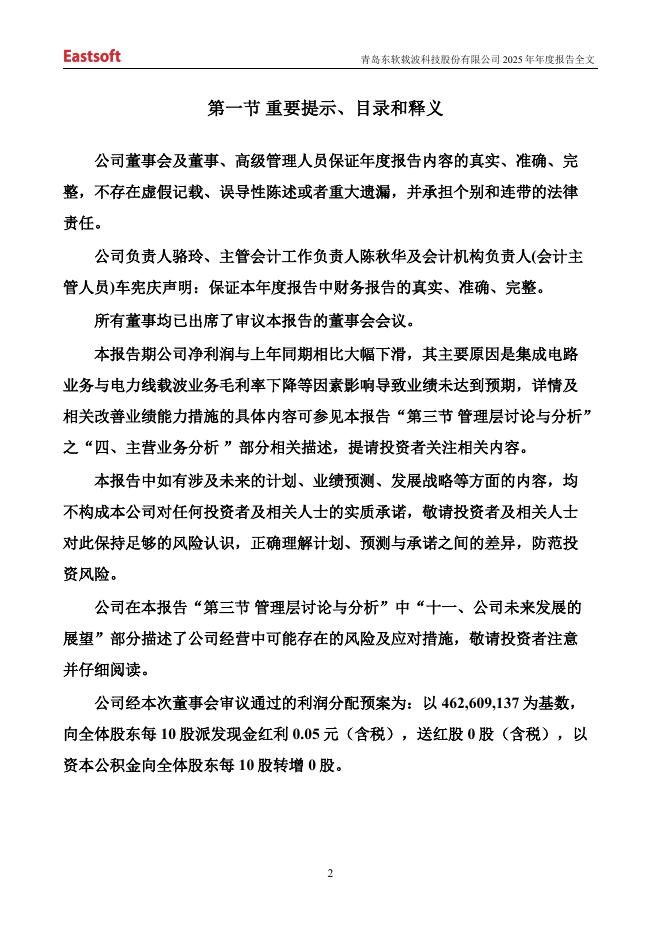 Eastsoft

青岛东软载波科技股份有限公司 2025 年年度报告全文

第一节 重要提示、目录和释义

公司董事会及董事、高级管理人员保证年度报告内容的真实、准确、完整，不存在虚假记载、误导性陈述或者重大遗漏，并承担个别和连带的法律责任。

公司负责人骆玲、主管会计工作负责人陈秋华及会计机构负责人(会计主管人员)车宪庆声明：保证本年度报告中财务报告的真实、准确、完整。

所有董事均已出席了审议本报告的董事会会议。

本报告期公司净利润与上年同期相比大幅下滑，其主要原因是集成电路业务与电力线载波业务毛利率下降等因素影响导致业绩未达到预期，详情及相关改善业绩能力措施的具体内容可参见本报告“第三节 管理层讨论与分析”之“四、主营业务分析 ”部分相关描述，提请投资者关注相关内容。

本报告中如有涉及未来的计划、业绩预测、发展战略等方面的内容，均不构成本公司对任何投资者及相关人士的实质承诺，敬请投资者及相关人士对此保持足够的风险认识，正确理解计划、预测与承诺之间的差异，防范投资风险。

公司在本报告“第三节 管理层讨论与分析”中“十一、公司未来发展的展望”部分描述了公司经营中可能存在的风险及应对措施，敬请投资者注意并仔细阅读。

公司经本次董事会审议通过的利润分配预案为：以 462,609,137 为基数，向全体股东每 10 股派发现金红利 0.05 元（含税），送红股 0 股（含税），以资本公积金向全体股东每 10 股转增 0 股。

2